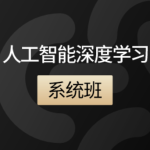 人工智能深度学习

系统班